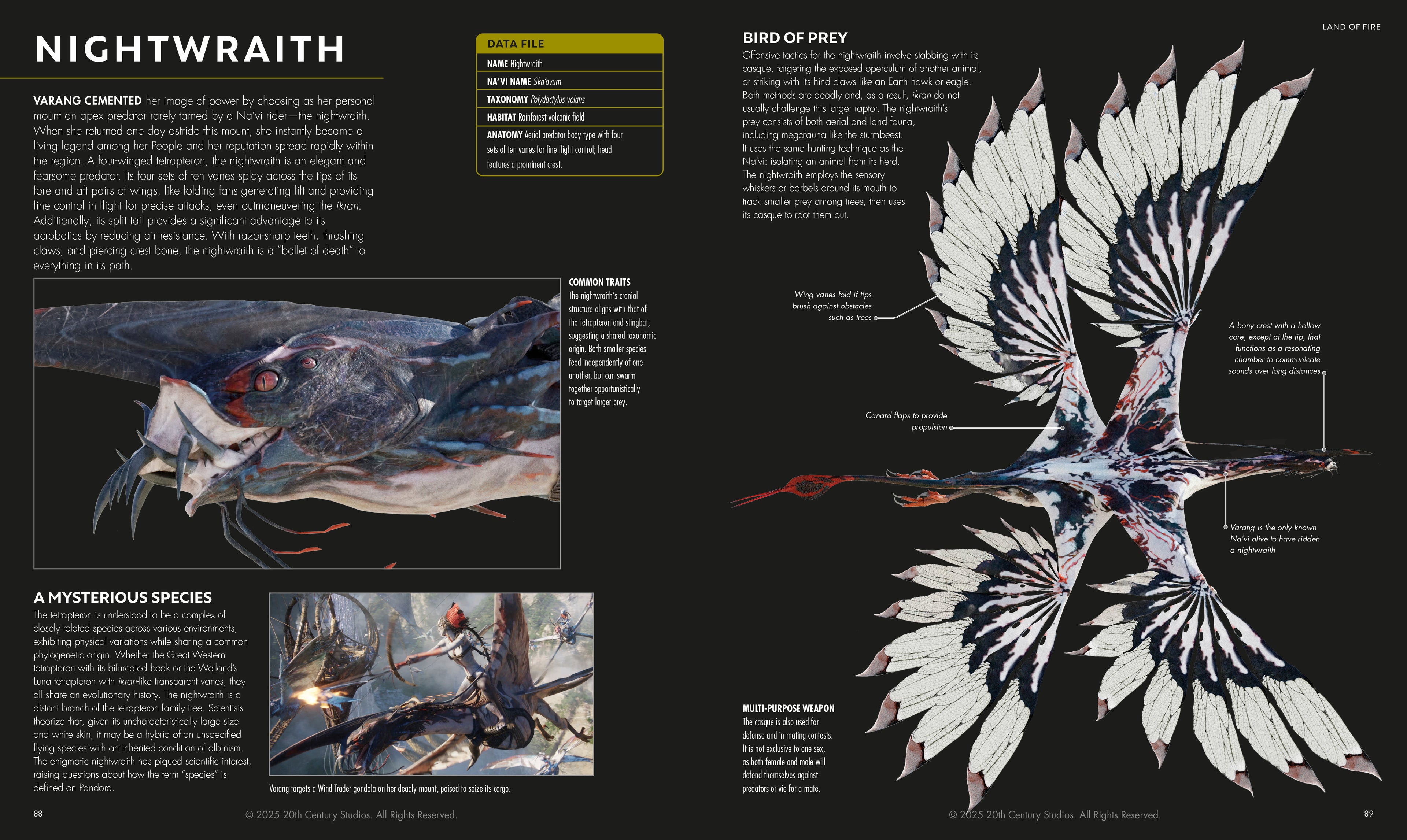 NIGHTWRAITH

VARANG CEMENTED her image of power by choosing as her personal mount an apex predator rarely tamed by a Na'vi rider—the nightwraith. When she returned one day astride this mount, she instantly became a living legend among her People and her reputation spread rapidly within the region. A four-winged tetrapteron, the nightwraith is an elegant and fearsome predator. Its four sets of ten vanes splay across the tips of its fore and aft pairs of wings, like folding fans generating lift and providing fine control in flight for precise attacks, even outmaneuvering the ikran. Additionally, its split tail provides a significant advantage to its acrobatics by reducing air resistance. With razor-sharp teeth, thrashing claws, and piercing crest bone, the nightwraith is a "ballet of death" to everything in its path.

DATA FILE
NAME Nightwraith
NA'VI NAME Ska'avum
TAXONOMY Polydactylus volans
HABITAT Rainforest volcanic field
ANATOMY Aerial predator body type with four sets of ten vanes for fine flight control; head features a prominent crest.

COMMON TRAITS
The nightwraith's cranial structure aligns with that of the tetrapteron and stingbat, suggesting a shared taxonomic origin. Both smaller species feed independently of one another, but can swarm together opportunistically to target larger prey.

A MYSTERIOUS SPECIES
The tetrapteron is understood to be a complex of closely related species across various environments, exhibiting physical variations while sharing a common phylogenetic origin. Whether the Great Western tetrapteron with its bifurcated beak or the Wetland's Luna tetrapteron with ikran-like transparent vanes, they all share an evolutionary history. The nightwraith is a distant branch of the tetrapteron family tree. Scientists theorize that, given its uncharacteristically large size and white skin, it may be a hybrid of an unspecified flying species with an inherited condition of albinism. The enigmatic nightwraith has piqued scientific interest, raising questions about how the term "species" is defined on Pandora.

Varang targets a Wind Trader gondola on her deadly mount, poised to seize its cargo.

88 © 2025 20th Century Studios. All Rights Reserved.

LAND OF FIRE

BIRD OF PREY
Offensive tactics for the nightwraith involve stabbing with its casque, targeting the exposed operculum of another animal, or striking with its hind claws like an Earth hawk or eagle. Both methods are deadly and, as a result, ikran do not usually challenge this larger raptor. The nightwraith's prey consists of both aerial and land fauna, including megafauna like the sturmbeest. It uses the same hunting technique as the Na'vi: isolating an animal from its herd. The nightwraith employs the sensory whiskers or barbels around its mouth to track smaller prey among trees, then uses its casque to root them out.

Wing vanes fold if tips brush against obstacles such as trees

A bony crest with a hollow core, except at the tip, that functions as a resonating chamber to communicate sounds over long distances

Canard flaps to provide propulsion

Varang is the only known Na'vi alive to have ridden a nightwraith

MULTI-PURPOSE WEAPON
The casque is also used for defense and in mating contests. It is not exclusive to one sex, as both female and male will defend themselves against predators or vie for a mate.

© 2025 20th Century Studios. All Rights Reserved. 89